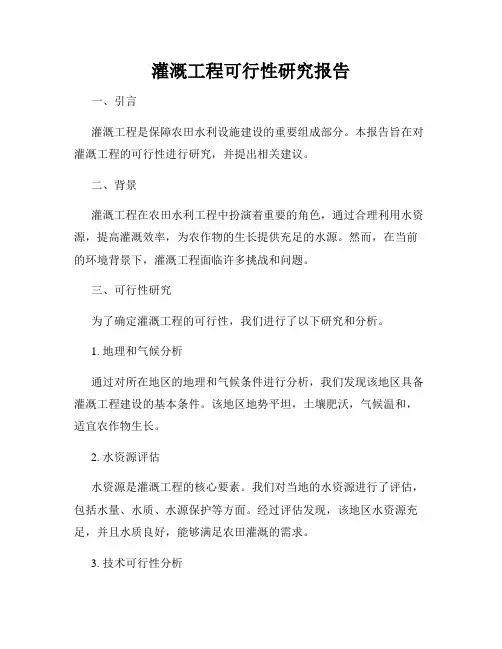 灌溉工程可行性研究报告

一、引言

灌溉工程是保障农田水利设施建设的重要组成部分。本报告旨在对灌溉工程的可行性进行研究，并提出相关建议。

二、背景

灌溉工程在农田水利工程中扮演着重要的角色，通过合理利用水资源，提高灌溉效率，为农作物的生长提供充足的水源。然而，在当前的环境背景下，灌溉工程面临许多挑战和问题。

三、可行性研究

为了确定灌溉工程的可行性，我们进行了以下研究和分析。

1. 地理和气候分析

通过对所在地区的地理和气候条件进行分析，我们发现该地区具备灌溉工程建设的基本条件。该地区地势平坦，土壤肥沃，气候温和，适宜农作物生长。

2. 水资源评估

水资源是灌溉工程的核心要素。我们对当地的水资源进行了评估，包括水量、水质、水源保护等方面。经过评估发现，该地区水资源充足，并且水质良好，能够满足农田灌溉的需求。

3. 技术可行性分析